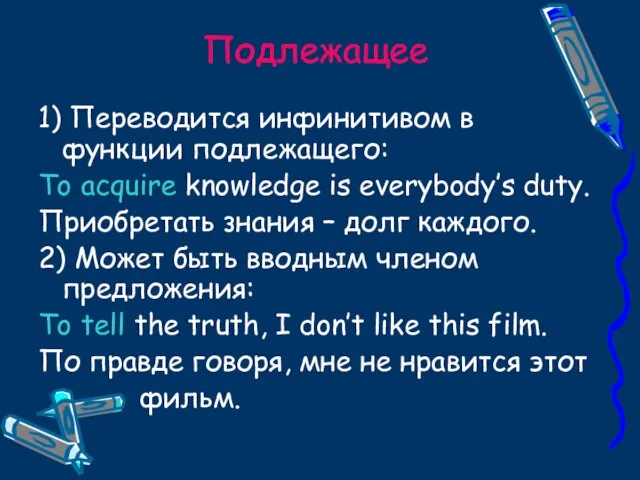 Подлежащее

1) Переводится инфинитивом в функции подлежащего:

To acquire knowledge is everybody's duty.

Приобретать знания – долг каждого.

2) Может быть вводным членом предложения:

To tell the truth, I don't like this film.

По правде говоря, мне не нравится этот фильм.